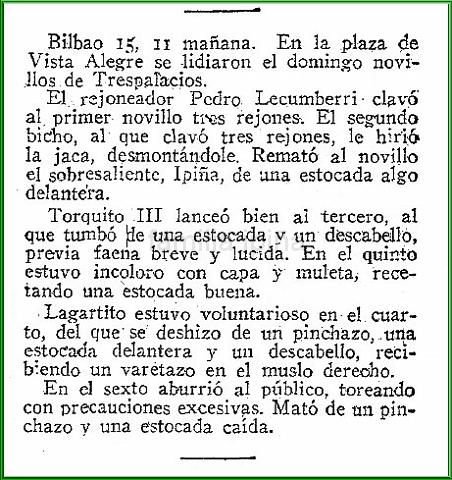 Bilbao 15, 11 mañana. En la plaza de Vista Alegre se lidiaron el domingo novillos de Trespalacios.

El rejoneador Pedro Lecumberri clavó al primer novillo tres rejones. El segundo bicho, al que clavó tres rejones, le hirió la jaca, desmontándole. Remató al novillo el sobresaliente, Ipiña, de una estocada algo delantera.

Torquito III lanceó bien al tercero, al que tumbó de una estocada y un descabello, previa faena breve y lucida. En el quinto estuvo incoloro con capa y muleta, recetando una estocada buena.

Lagartito estuvo voluntarioso en el cuarto, del que se deshizo de un pinchazo, una estocada delantera y un descabello, recibiendo un varetazo en el muslo derecho.

En el sexto aburrió al público, toreando con precauciones excesivas. Mató de un pinchazo y una estocada caída.